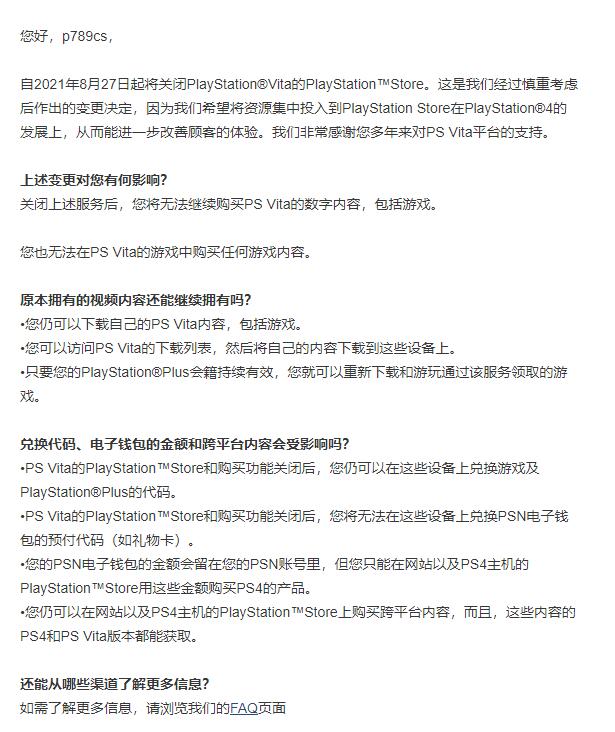 您好，p789cs，

自2021年8月27日起将关闭PlayStation®Vita的PlayStation™Store。这是我们经过慎重考虑后作出的变更决定，因为我们希望将资源集中投入到PlayStation Store在PlayStation®4的发展上，从而能进一步改善顾客的体验。我们非常感谢您多年来对PS Vita平台的支持。

上述变更对您有何影响？
关闭上述服务后，您将无法继续购买PS Vita的数字内容，包括游戏。

您也无法在PS Vita的游戏中购买任何游戏内容。

原本拥有的视频内容还能继续拥有吗？
•您仍可以下载自己的PS Vita内容，包括游戏。
•您可以访问PS Vita的下载列表，然后将自己的内容下载到这些设备上。
•只要您的PlayStation®Plus会籍持续有效，您就可以重新下载和游玩通过该服务领取的游戏。

兑换代码、电子钱包的金额和跨平台内容会受影响吗？
•PS Vita的PlayStation™Store和购买功能关闭后，您仍可以在这些设备上兑换游戏及PlayStation®Plus的代码。
•PS Vita的PlayStation™Store和购买功能关闭后，您将无法在这些设备上兑换PSN电子钱包的预付代码（如礼物卡）。
•您的PSN电子钱包的金额会留在您的PSN账号里，但您只能在网站以及PS4主机的PlayStation™Store用这些金额购买PS4的产品。
•您仍可以在网站以及PS4主机的PlayStation™Store上购买跨平台内容，而且，这些内容的PS4和PS Vita版本都能获取。

还能从哪些渠道了解更多信息？
如需了解更多信息，请浏览我们的FAQ页面